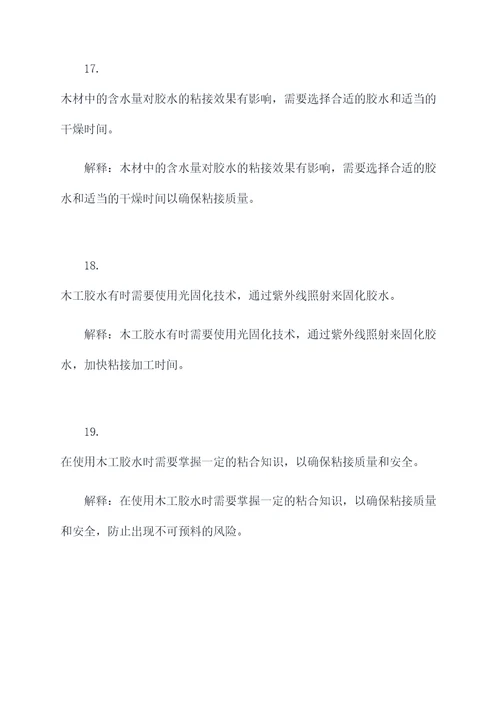 17.

木材中的含水量对胶水的粘接效果有影响，需要选择合适的胶水和适当的干燥时间。

解释：木材中的含水量对胶水的粘接效果有影响，需要选择合适的胶水和适当的干燥时间以确保粘接质量。

18.

木工胶水有时需要使用光固化技术，通过紫外线照射来固化胶水。

解释：木工胶水有时需要使用光固化技术，通过紫外线照射来固化胶水，加快粘接加工时间。

19.

在使用木工胶水时需要掌握一定的粘合知识，以确保粘接质量和安全。

解释：在使用木工胶水时需要掌握一定的粘合知识，以确保粘接质量和安全，防止出现不可预料的风险。